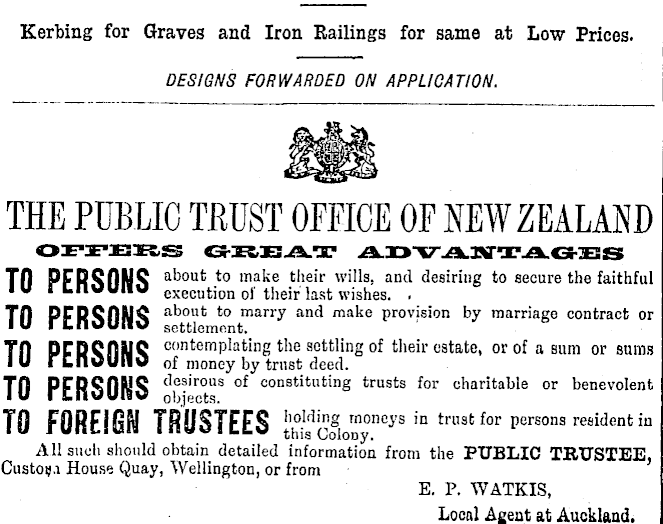 Kerbing for Graves and Iron Railings for same at Low Prices.

DESIGNS FORWARDED ON APPLICATION.

THE PUBLIC TRUST OFFICE OF NEW ZEALAND

OFFERS GREAT ADVANTAGES

TO PERSONS about to make their wills, and desiring to secure the faithful execution of their last wishes.

TO PERSONS about to marry and make provision by marriage contract or settlement.

TO PERSONS contemplating the settling of their estate, or of a sum or sums of money by trust deed.

TO PERSONS desirous of constituting trusts for charitable or benevolent objects.

TO FOREIGN TRUSTEES holding moneys in trust for persons resident in this Colony.

All such should obtain detailed information from the PUBLIC TRUSTEE, Custom House Quay, Wellington, or from

E. P. WATKIS,
Local Agent at Auckland.